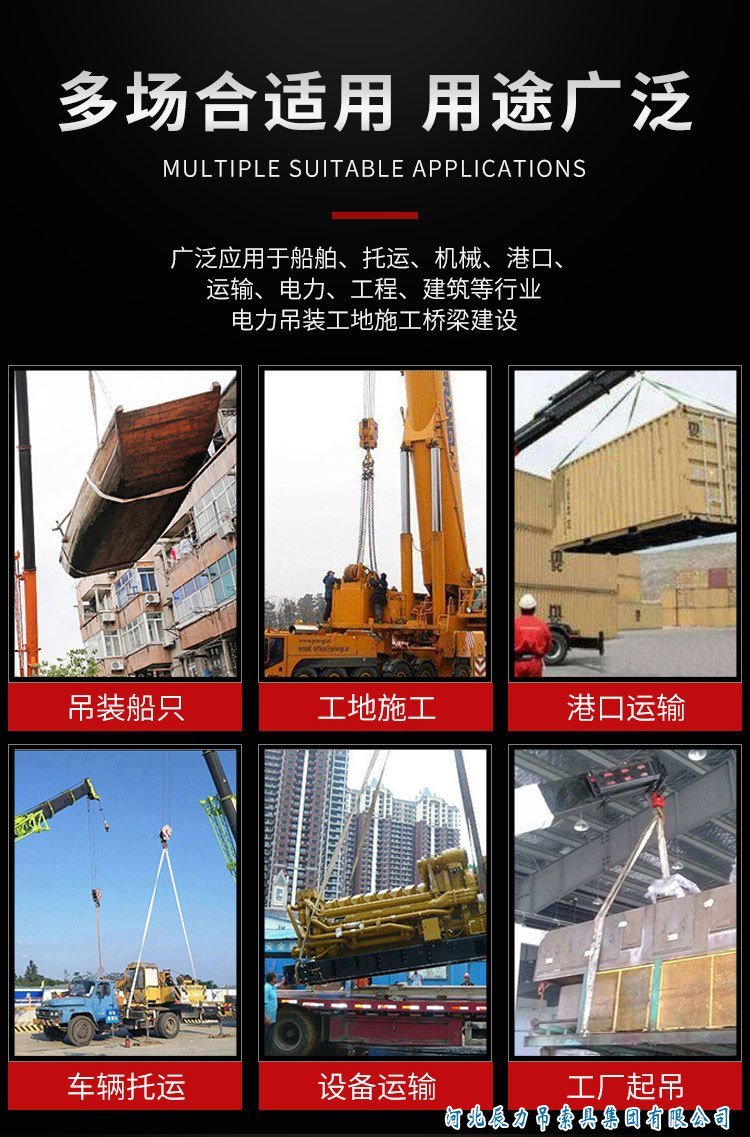 多场合适用 用途广泛

MULTIPLE SUITABLE APPLICATIONS

广泛应用于船舶、托运、机械、港口、运输、电力、工程、建筑等行业
电力吊装工地施工桥梁建设

吊装船只

工地施工

港口运输

车辆托运

设备运输

工厂起吊

河北辰力吊索具集团有限公司